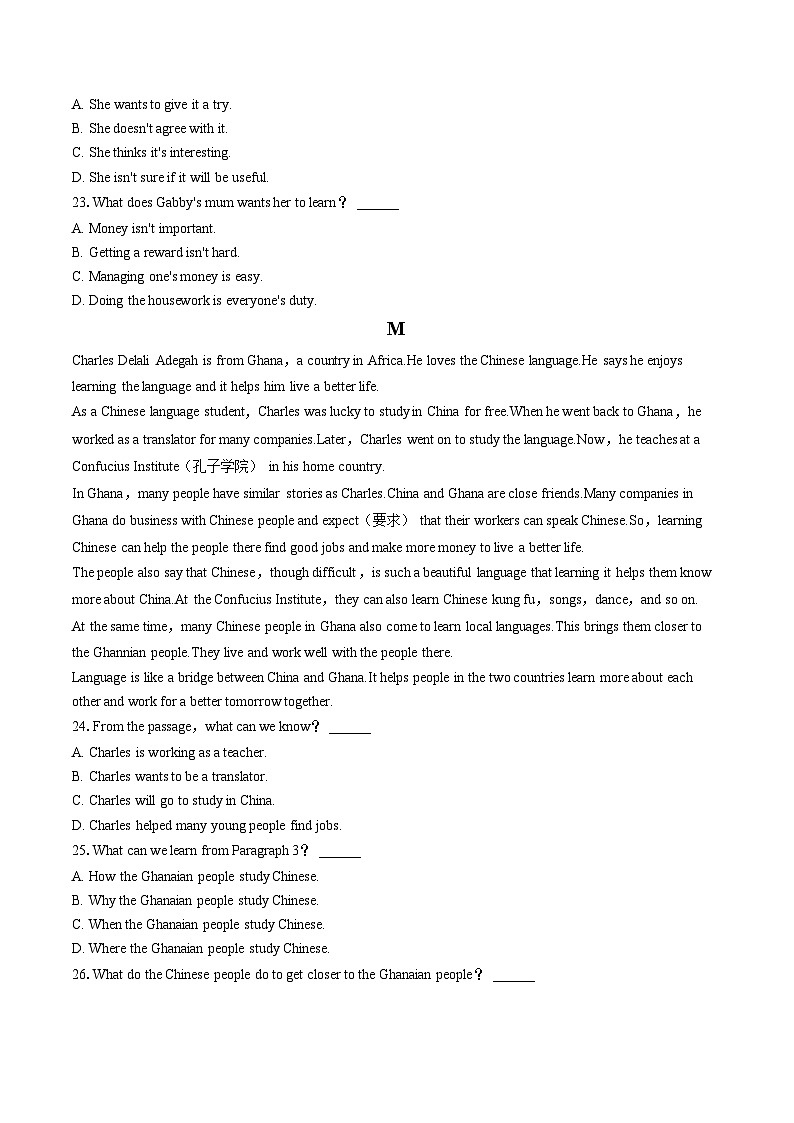 A. She wants to give it a try.
B. She doesn't agree with it.
C. She thinks it's interesting.
D. She isn't sure if it will be useful.
23. What does Gabby's mum wants her to learn？ ______
A. Money isn't important.
B. Getting a reward isn't hard.
C. Managing one's money is easy.
D. Doing the housework is everyone's duty.

M

Charles Delali Adegah is from Ghana，a country in Africa.He loves the Chinese language.He says he enjoys learning the language and it helps him live a better life.

As a Chinese language student，Charles was lucky to study in China for free.When he went back to Ghana，he worked as a translator for many companies.Later，Charles went on to study the language.Now，he teaches at a Confucius Institute（孔子学院） in his home country.

In Ghana，many people have similar stories as Charles.China and Ghana are close friends.Many companies in Ghana do business with Chinese people and expect（要求） that their workers can speak Chinese.So，learning Chinese can help the people there find good jobs and make more money to live a better life.

The people also say that Chinese，though difficult，is such a beautiful language that learning it helps them know more about China.At the Confucius Institute，they can also learn Chinese kung fu，songs，dance，and so on.

At the same time，many Chinese people in Ghana also come to learn local languages.This brings them closer to the Ghannian people.They live and work well with the people there.

Language is like a bridge between China and Ghana.It helps people in the two countries learn more about each other and work for a better tomorrow together.

24. From the passage，what can we know？ ______
A. Charles is working as a teacher.
B. Charles wants to be a translator.
C. Charles will go to study in China.
D. Charles helped many young people find jobs.
25. What can we learn from Paragraph 3？ ______
A. How the Ghanaian people study Chinese.
B. Why the Ghanaian people study Chinese.
C. When the Ghanaian people study Chinese.
D. Where the Ghanaian people study Chinese.
26. What do the Chinese people do to get closer to the Ghanaian people？ ______